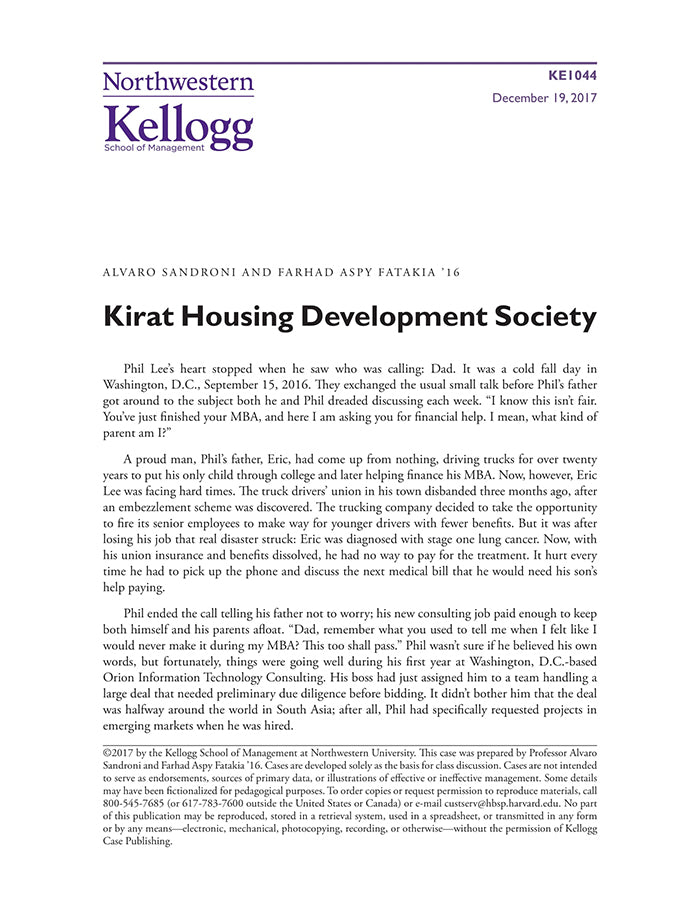 Northwestern
Kellogg
School of Management

KE1044
December 19, 2017

ALVARO SANDRONI AND FARHAD ASPY FATAKIA '16

Kirat Housing Development Society

Phil Lee's heart stopped when he saw who was calling: Dad. It was a cold fall day in Washington, D.C., September 15, 2016. They exchanged the usual small talk before Phil's father got around to the subject both he and Phil dreaded discussing each week. "I know this isn't fair. You've just finished your MBA, and here I am asking you for financial help. I mean, what kind of parent am I?"

A proud man, Phil's father, Eric, had come up from nothing, driving trucks for over twenty years to put his only child through college and later helping finance his MBA. Now, however, Eric Lee was facing hard times. The truck drivers' union in his town disbanded three months ago, after an embezzlement scheme was discovered. The trucking company decided to take the opportunity to fire its senior employees to make way for younger drivers with fewer benefits. But it was after losing his job that real disaster struck: Eric was diagnosed with stage one lung cancer. Now, with his union insurance and benefits dissolved, he had no way to pay for the treatment. It hurt every time he had to pick up the phone and discuss the next medical bill that he would need his son's help paying.

Phil ended the call telling his father not to worry; his new consulting job paid enough to keep both himself and his parents afloat. "Dad, remember what you used to tell me when I felt like I would never make it during my MBA? This too shall pass." Phil wasn't sure if he believed his own words, but fortunately, things were going well during his first year at Washington, D.C.-based Orion Information Technology Consulting. His boss had just assigned him to a team handling a large deal that needed preliminary due diligence before bidding. It didn't bother him that the deal was halfway around the world in South Asia; after all, Phil had specifically requested projects in emerging markets when he was hired.

©2017 by the Kellogg School of Management at Northwestern University. This case was prepared by Professor Alvaro Sandroni and Farhad Aspy Fatakia '16. Cases are developed solely as the basis for class discussion. Cases are not intended to serve as endorsements, sources of primary data, or illustrations of effective or ineffective management. Some details may have been fictionalized for pedagogical purposes. To order copies or request permission to reproduce materials, call 800-545-7685 (or 617-783-7600 outside the United States or Canada) or e-mail custserv@hbsp.harvard.edu. No part of this publication may be reproduced, stored in a retrieval system, used in a spreadsheet, or transmitted in any form or by any means—electronic, mechanical, photocopying, recording, or otherwise—without the permission of Kellogg Case Publishing.